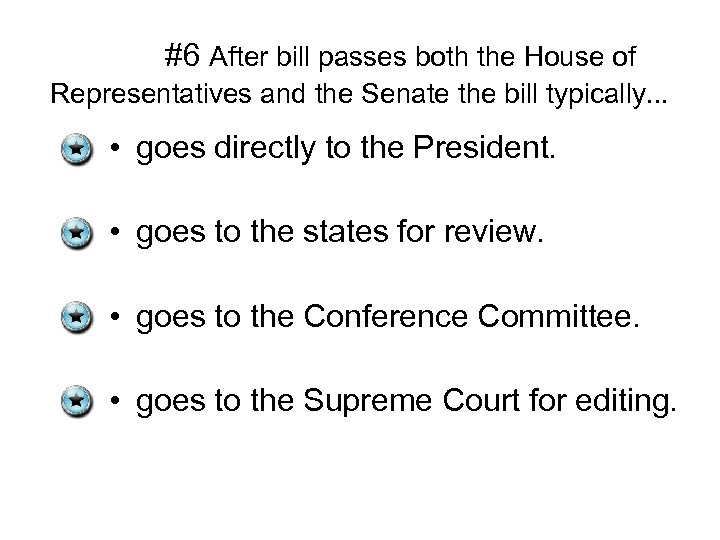 #6 After bill passes both the House of Representatives and the Senate the bill typically...

• goes directly to the President.

• goes to the states for review.

• goes to the Conference Committee.

• goes to the Supreme Court for editing.